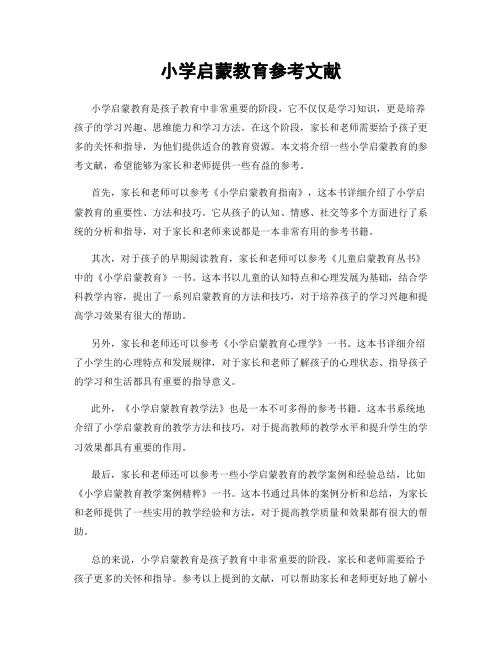 小学启蒙教育参考文献

小学启蒙教育是孩子教育中非常重要的阶段，它不仅仅是学习知识，更是培养孩子的学习兴趣、思维能力和学习方法。在这个阶段，家长和老师需要给予孩子更多的关怀和指导，为他们提供适合的教育资源。本文将介绍一些小学启蒙教育的参考文献，希望能够为家长和老师提供一些有益的参考。

首先，家长和老师可以参考《小学启蒙教育指南》，这本书详细介绍了小学启蒙教育的重要性、方法和技巧。它从孩子的认知、情感、社交等多个方面进行了系统的分析和指导，对于家长和老师来说都是一本非常有用的参考书籍。

其次，对于孩子的早期阅读教育，家长和老师可以参考《儿童启蒙教育丛书》中的《小学启蒙教育》一书。这本书以儿童的认知特点和心理发展为基础，结合学科教学内容，提出了一系列启蒙教育的方法和技巧，对于培养孩子的学习兴趣和提高学习效果有很大的帮助。

另外，家长和老师还可以参考《小学启蒙教育心理学》一书。这本书详细介绍了小学生的心理特点和发展规律，对于家长和老师了解孩子的心理状态、指导孩子的学习和生活都具有重要的指导意义。

此外，《小学启蒙教育教学法》也是一本不可多得的参考书籍。这本书系统地介绍了小学启蒙教育的教学方法和技巧，对于提高教师的教学水平和提升学生的学习效果都具有重要的作用。

最后，家长和老师还可以参考一些小学启蒙教育的教学案例和经验总结，比如《小学启蒙教育教学案例精粹》一书。这本书通过具体的案例分析和总结，为家长和老师提供了一些实用的教学经验和方法，对于提高教学质量和效果都有很大的帮助。

总的来说，小学启蒙教育是孩子教育中非常重要的阶段，家长和老师需要给予孩子更多的关怀和指导。参考以上提到的文献，可以帮助家长和老师更好地了解小